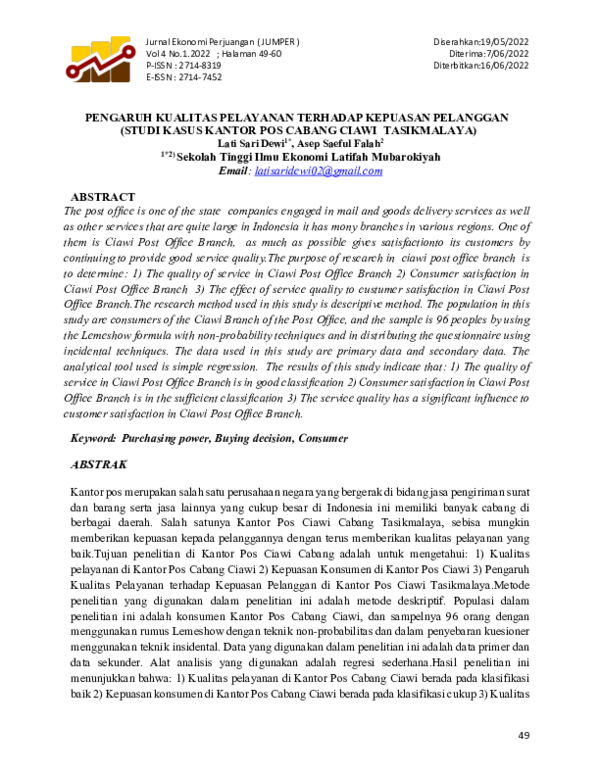 Jurnal Ekonomi Perjuangan (JUMPER)
Vol 4 No.1.2022 ; Halaman 49-60
P-ISSN : 2714-8319
E-ISSN : 2714-7452

Diserahkan:19/05/2022
Diterima:7/06/2022
Diterbitkan:16/06/2022

PENGARUH KUALITAS PELAYANAN TERHADAP KEPUASAN PELANGGAN (STUDI KASUS KANTOR POS CABANG CIAWI TASIKMALAYA)
Lati Sari Dewi$^{1*}$, Asep Saeful Falah$^{2}$
$^{1*2)}$ Sekolah Tinggi Ilmu Ekonomi Latifah Mubarokiyah
Email: latisaridewi02@gmail.com

ABSTRACT
The post office is one of the state companies engaged in mail and goods delivery services as well as other services that are quite large in Indonesia it has mony branches in various regions. One of them is Ciawi Post Office Branch, as much as possible gives satisfactionto its customers by continuing to provide good service quality.The purpose of research in ciawi post office branch is to determine: 1) The quality of service in Ciawi Post Office Branch 2) Consumer satisfaction in Ciawi Post Office Branch 3) The effect of service quality to custumer satisfaction in Ciawi Post Office Branch.The research method used in this study is descriptive method. The population in this study are consumers of the Ciawi Branch of the Post Office, and the sample is 96 peoples by using the Lemeshow formula with non-probability techniques and in distributing the questionnaire using incidental techniques. The data used in this study are primary data and secondary data. The analytical tool used is simple regression. The results of this study indicate that: 1) The quality of service in Ciawi Post Office Branch is in good classification 2) Consumer satisfaction in Ciawi Post Office Branch is in the sufficient classification 3) The service quality has a significant influence to customer satisfaction in Ciawi Post Office Branch.

Keyword: Purchasing power, Buying decision, Consumer

ABSTRAK

Kantor pos merupakan salah satu perusahaan negara yang bergerak di bidang jasa pengiriman surat dan barang serta jasa lainnya yang cukup besar di Indonesia ini memiliki banyak cabang di berbagai daerah. Salah satunya Kantor Pos Ciawi Cabang Tasikmalaya, sebisa mungkin memberikan kepuasan kepada pelanggannya dengan terus memberikan kualitas pelayanan yang baik.Tujuan penelitian di Kantor Pos Ciawi Cabang adalah untuk mengetahui: 1) Kualitas pelayanan di Kantor Pos Cabang Ciawi 2) Kepuasan Konsumen di Kantor Pos Ciawi 3) Pengaruh Kualitas Pelayanan terhadap Kepuasan Pelanggan di Kantor Pos Ciawi Tasikmalaya.Metode penelitian yang digunakan dalam penelitian ini adalah metode deskriptif. Populasi dalam penelitian ini adalah konsumen Kantor Pos Cabang Ciawi, dan sampelnya 96 orang dengan menggunakan rumus Lemeshow dengan teknik non-probabilitas dan dalam penyebaran kuesioner menggunakan teknik insidental. Data yang digunakan dalam penelitian ini adalah data primer dan data sekunder. Alat analisis yang digunakan adalah regresi sederhana.Hasil penelitian ini menunjukkan bahwa: 1) Kualitas pelayanan di Kantor Pos Cabang Ciawi berada pada klasifikasi baik 2) Kepuasan konsumen di Kantor Pos Cabang Ciawi berada pada klasifikasi cukup 3) Kualitas

49